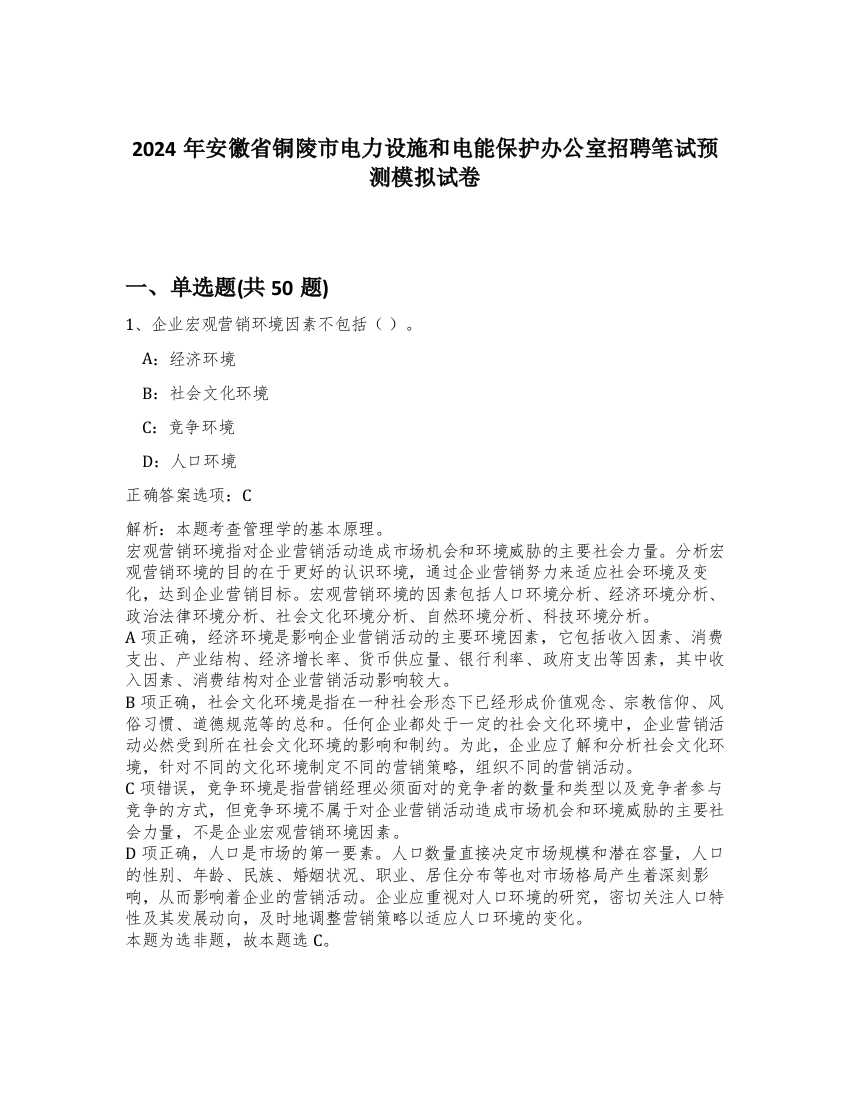 2024 年安徽省铜陵市电力设施和电能保护办公室招聘笔试预测模拟试卷

一、单选题(共 50 题)

1、企业宏观营销环境因素不包括（ ）。

A：经济环境

B：社会文化环境

C：竞争环境

D：人口环境

正确答案选项：C

解析：本题考查管理学的基本原理。
宏观营销环境指对企业营销活动造成市场机会和环境威胁的主要社会力量。分析宏观营销环境的目的在于更好的认识环境，通过企业营销努力来适应社会环境及变化，达到企业营销目标。宏观营销环境的因素包括人口环境分析、经济环境分析、政治法律环境分析、社会文化环境分析、自然环境分析、科技环境分析。
A 项正确，经济环境是影响企业营销活动的主要环境因素，它包括收入因素、消费支出、产业结构、经济增长率、货币供应量、银行利率、政府支出等因素，其中收入因素、消费结构对企业营销活动影响较大。
B 项正确，社会文化环境是指在一种社会形态下已经形成价值观念、宗教信仰、风俗习惯、道德规范等的总和。任何企业都处于一定的社会文化环境中，企业营销活动必然受到所在社会文化环境的影响和制约。为此，企业应了解和分析社会文化环境，针对不同的文化环境制定不同的营销策略，组织不同的营销活动。
C 项错误，竞争环境是指营销经理必须面对的竞争者的数量和类型以及竞争者参与竞争的方式，但竞争环境不属于对企业营销活动造成市场机会和环境威胁的主要社会力量，不是企业宏观营销环境因素。
D 项正确，人口是市场的第一要素。人口数量直接决定市场规模和潜在容量，人口的性别、年龄、民族、婚姻状况、职业、居住分布等也对市场格局产生着深刻影响，从而影响着企业的营销活动。企业应重视对人口环境的研究，密切关注人口特性及其发展动向，及时地调整营销策略以适应人口环境的变化。
本题为选非题，故本题选 C。